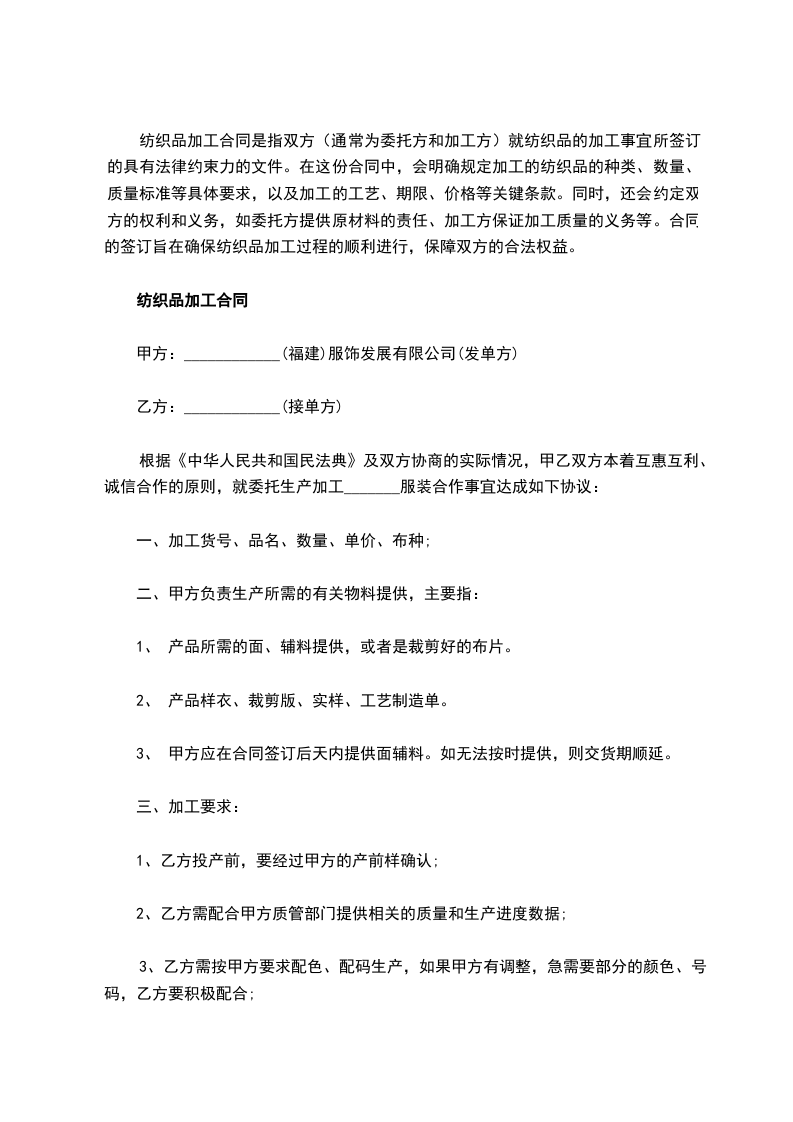 纺织品加工合同是指双方（通常为委托方和加工方）就纺织品的加工事宜所签订的具有法律约束力的文件。在这份合同中，会明确规定加工的纺织品的种类、数量、质量标准等具体要求，以及加工的工艺、期限、价格等关键条款。同时，还会约定双方的权利和义务，如委托方提供原材料的责任、加工方保证加工质量的义务等。合同的签订旨在确保纺织品加工过程的顺利进行，保障双方的合法权益。

纺织品加工合同

甲方：____________(福建)服饰发展有限公司(发单方)

乙方：____________(接单方)

根据《中华人民共和国民法典》及双方协商的实际情况，甲乙双方本着互惠互利、诚信合作的原则，就委托生产加工_______服装合作事宜达成如下协议：

一、加工货号、品名、数量、单价、布种;

二、甲方负责生产所需的有关物料提供，主要指：

1、 产品所需的面、辅料提供，或者是裁剪好的布片。

2、 产品样衣、裁剪版、实样、工艺制造单。

3、 甲方应在合同签订后天内提供面辅料。如无法按时提供，则交货期顺延。

三、加工要求：

1、乙方投产前，要经过甲方的产前样确认;

2、乙方需配合甲方质管部门提供相关的质量和生产进度数据;

3、乙方需按甲方要求配色、配码生产，如果甲方有调整，急需要部分的颜色、号码，乙方要积极配合;